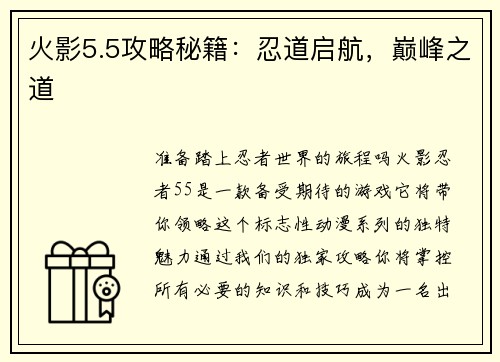 火影5.5攻略秘籍：忍道启航，巅峰之道

准备踏上忍者世界的旅程吗火影忍者55是一款备受期待的游戏它将带你领略这个标志性动漫系列的独特魅力通过我们的独家攻略你将掌控所有必要的知识和技巧成为一名出